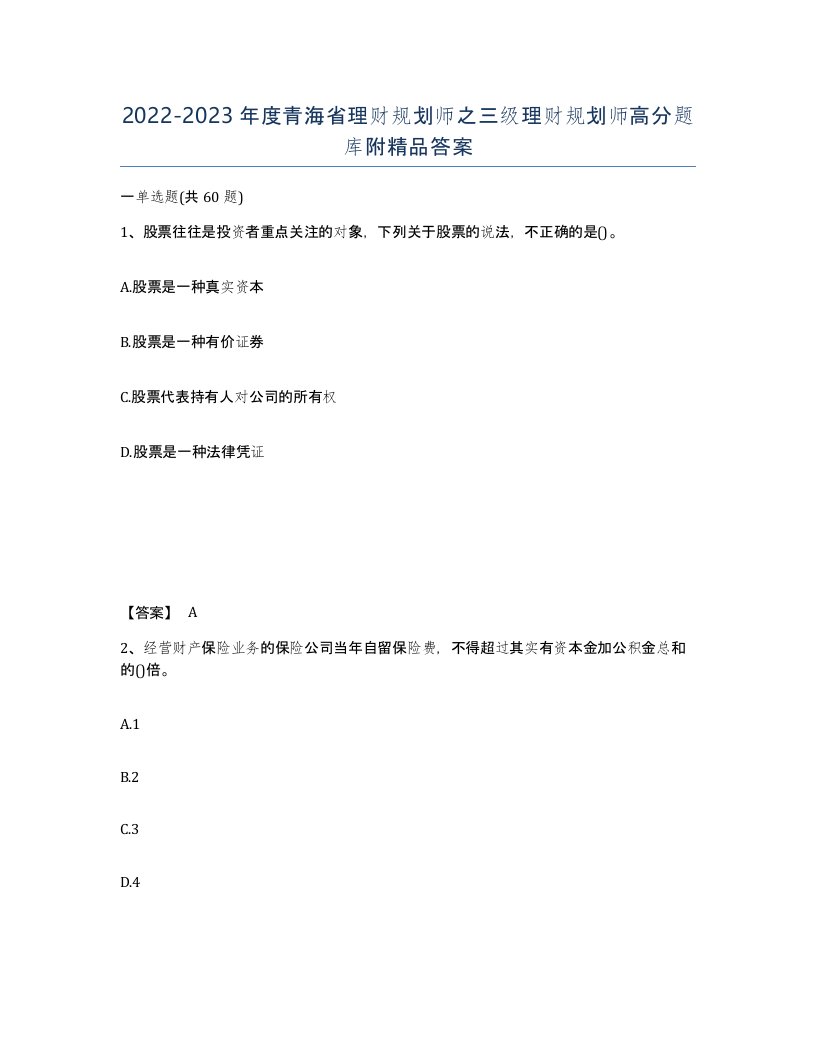 2022-2023年度青海省理财规划师之三级理财规划师高分题库附精品答案

一单选题(共60题)

1、股票往往是投资者重点关注的对象，下列关于股票的说法，不正确的是()。

A.股票是一种真实资本

B.股票是一种有价证券

C.股票代表持有人对公司的所有权

D.股票是一种法律凭证

【答案】 A

2、经营财产保险业务的保险公司当年自留保险费，不得超过其实有资本金加公积金总和的()倍。

A.1

B.2

C.3

D.4